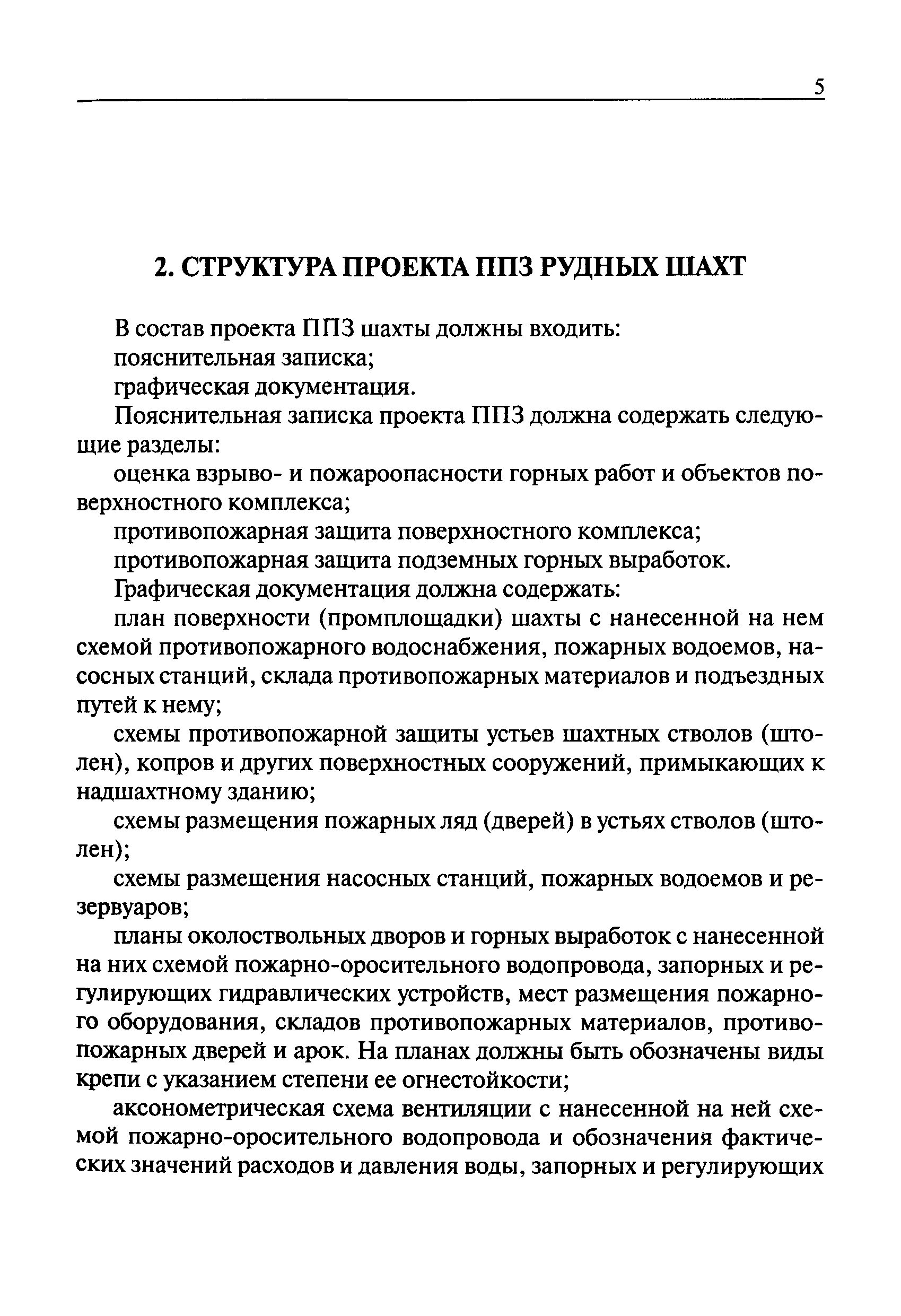 5

2. СТРУКТУРА ПРОЕКТА ППЗ РУДНЫХ ШАХТ

В состав проекта ППЗ шахты должны входить:

пояснительная записка;

графическая документация.

Пояснительная записка проекта ППЗ должна содержать следующие разделы:

оценка взрыво- и пожароопасности горных работ и объектов поверхностного комплекса;

противопожарная защита поверхностного комплекса;

противопожарная защита подземных горных выработок.

Графическая документация должна содержать:

план поверхности (промплощадки) шахты с нанесенной на нем схемой противопожарного водоснабжения, пожарных водоемов, насосных станций, склада противопожарных материалов и подъездных путей к нему;

схемы противопожарной защиты устьев шахтных стволов (штолен), копров и других поверхностных сооружений, примыкающих к надшахтному зданию;

схемы размещения пожарных ляд (дверей) в устьях стволов (штолен);

схемы размещения насосных станций, пожарных водоемов и резервуаров;

планы околоствольных дворов и горных выработок с нанесенной на них схемой пожарно-оросительного водопровода, запорных и регулирующих гидравлических устройств, мест размещения пожарного оборудования, складов противопожарных материалов, противопожарных дверей и арок. На планах должны быть обозначены виды крепи с указанием степени ее огнестойкости;

аксонометрическая схема вентиляции с нанесенной на ней схемой пожарно-оросительного водопровода и обозначения фактических значений расходов и давления воды, запорных и регулирующих